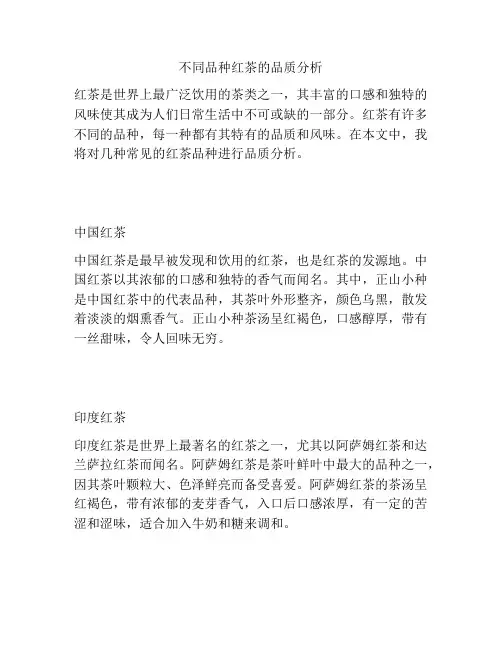 不同品种红茶的品质分析

红茶是世界上最广泛饮用的茶类之一，其丰富的口感和独特的风味使其成为人们日常生活中不可或缺的一部分。红茶有许多不同的品种，每一种都有其特有的品质和风味。在本文中，我将对几种常见的红茶品种进行品质分析。

中国红茶

中国红茶是最早被发现和饮用的红茶，也是红茶的发源地。中国红茶以其浓郁的口感和独特的香气而闻名。其中，正山小种是中国红茶中的代表品种，其茶叶外形整齐，颜色乌黑，散发着淡淡的烟熏香气。正山小种茶汤呈红褐色，口感醇厚，带有一丝甜味，令人回味无穷。

印度红茶

印度红茶是世界上最著名的红茶之一，尤其以阿萨姆红茶和达兰萨拉红茶而闻名。阿萨姆红茶是茶叶鲜叶中最大的品种之一，因其茶叶颗粒大、色泽鲜亮而备受喜爱。阿萨姆红茶的茶汤呈红褐色，带有浓郁的麦芽香气，入口后口感浓厚，有一定的苦涩和涩味，适合加入牛奶和糖来调和。